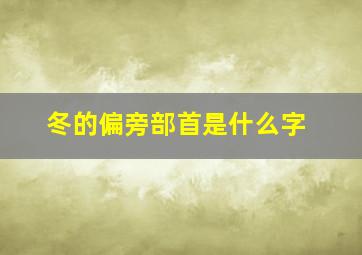 冬的偏旁部首是什么字